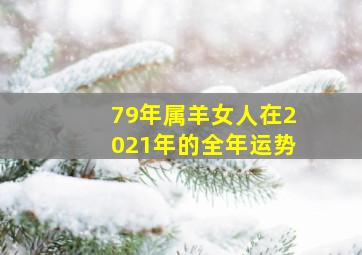 79年属羊女人在2021年的全年运势